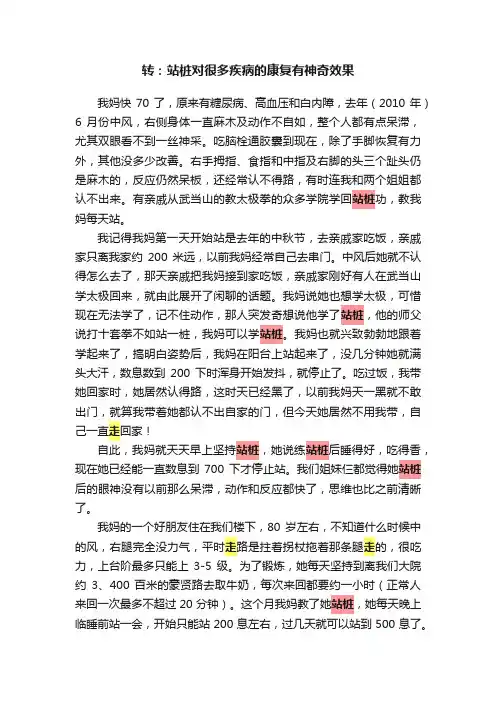 转：站桩对很多疾病的康复有神奇效果

我妈快 70 了，原来有糖尿病、高血压和白内障，去年（2010 年）6 月份中风，右侧身体一直麻木及动作不自如，整个人都有点呆滞，尤其双眼看不到一丝神采。吃脑栓通胶囊到现在，除了手脚恢复有力外，其他没多少改善。右手拇指、食指和中指及右脚的头三个趾头仍是麻木的，反应仍然呆板，还经常认不得路，有时连我和两个姐姐都认不出来。有亲戚从武当山的教太极拳的众多学院学回站桩功，教我妈每天站。

我记得我妈第一天开始站是去年的中秋节，去亲戚家吃饭，亲戚家只离我家约 200 米远，以前我妈经常自己去串门。中风后她就不认得怎么去了，那天亲戚把我妈接到家吃饭，亲戚家刚好有人在武当山学太极回来，就由此展开了闲聊的话题。我妈说她也想学太极，可惜现在无法学了，记不住动作，那人突发奇想说他学了站桩，他的师父说打十套拳不如站一桩，我妈可以学站桩。我妈也就兴致勃勃地跟着学起来了，搞明白姿势后，我妈在阳台上站起来了，没几分钟她就满头大汗，数息数到 200 下时浑身开始发抖，就停止了。吃过饭，我带她回家时，她居然认得路，这时天已经黑了，以前我妈天一黑就不敢出门，就算我带着她都认不出自家的门，但今天她居然不用我带，自己一直走回家！

自此，我妈就天天早上坚持站桩，她说练站桩后睡得好，吃得香，现在她已经能一直数息到 700 下才停止站。我们姐妹仨都觉得她站桩后的眼神没有以前那么呆滞，动作和反应都快了，思维也比之前清晰了。

我妈的一个好朋友住在我们楼下，80 岁左右，不知道什么时候中的风，右腿完全没力气，平时走路是拄着拐杖拖着那条腿走的，很吃力，上台阶最多只能上 3-5 级。为了锻炼，她每天坚持到离我们大院约 3、400 百米的蒙贤路去取牛奶，每次来回都要约一小时（正常人来回一次最多不超过 20 分钟）。这个月我妈教了她站桩，她每天晚上临睡前站一会，开始只能站 200 息左右，过几天就可以站到 500 息了。